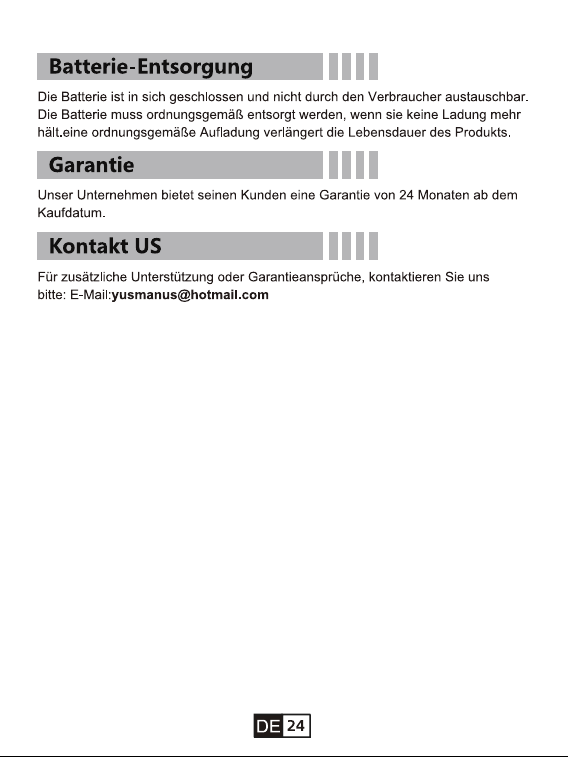 Batterie-Entsorgung

Die Batterie ist in sich geschlossen und nicht durch den Verbraucher austauschbar. Die Batterie muss ordnungsgemäß entsorgt werden, wenn sie keine Ladung mehr hält.eine ordnungsgemäße Aufladung verlängert die Lebensdauer des Produkts.

Garantie

Unser Unternehmen bietet seinen Kunden eine Garantie von 24 Monaten ab dem Kaufdatum.

Kontakt US

Für zusätzliche Unterstützung oder Garantieansprüche, kontaktieren Sie uns bitte: E-Mail:yusmanus@hotmail.com

DE 24